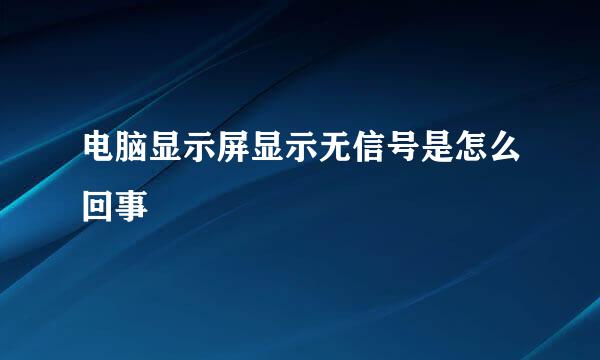 电脑显示屏显示无信号是怎么回事